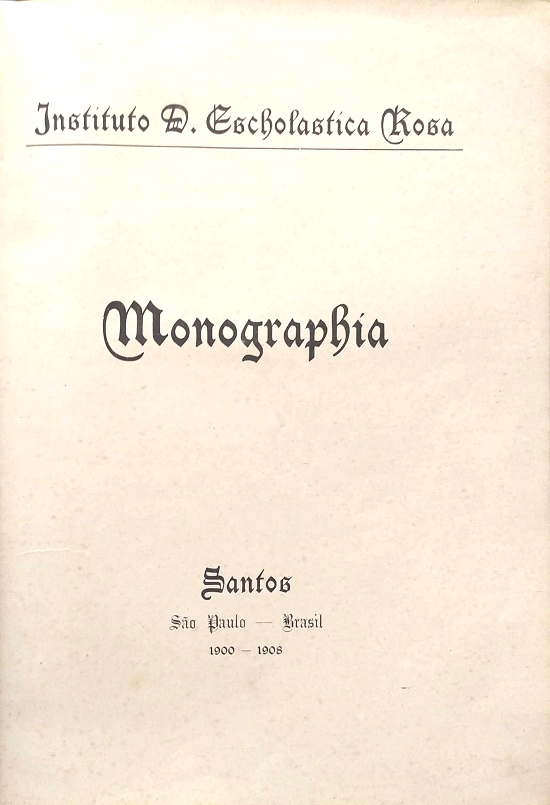 Instituto D. Escholastica Rosa

Monographia

Santos

São Paulo — Brasil

1900 — 1908